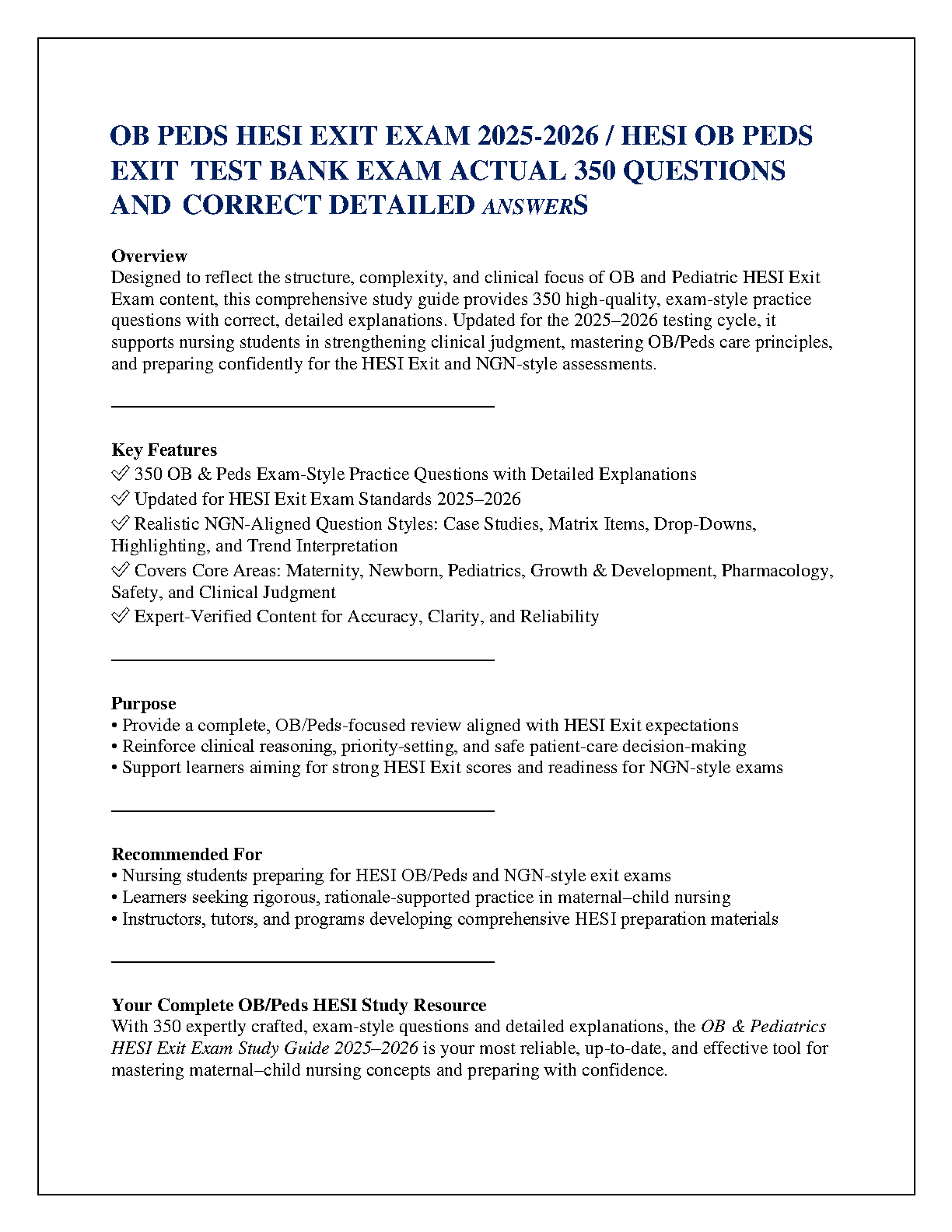 OB PEDS HESI EXIT EXAM 2025-2026 / HESI OB PEDS EXIT TEST BANK EXAM ACTUAL 350 QUESTIONS AND CORRECT DETAILED ANSWERS

Overview
Designed to reflect the structure, complexity, and clinical focus of OB and Pediatric HESI Exit Exam content, this comprehensive study guide provides 350 high-quality, exam-style practice questions with correct, detailed explanations. Updated for the 2025–2026 testing cycle, it supports nursing students in strengthening clinical judgment, mastering OB/Peds care principles, and preparing confidently for the HESI Exit and NGN-style assessments.

Key Features
✅ 350 OB & Peds Exam-Style Practice Questions with Detailed Explanations
✅ Updated for HESI Exit Exam Standards 2025–2026
✅ Realistic NGN-Aligned Question Styles: Case Studies, Matrix Items, Drop-Downs, Highlighting, and Trend Interpretation
✅ Covers Core Areas: Maternity, Newborn, Pediatrics, Growth & Development, Pharmacology, Safety, and Clinical Judgment
✅ Expert-Verified Content for Accuracy, Clarity, and Reliability

Purpose
• Provide a complete, OB/Peds-focused review aligned with HESI Exit expectations
• Reinforce clinical reasoning, priority-setting, and safe patient-care decision-making
• Support learners aiming for strong HESI Exit scores and readiness for NGN-style exams

Recommended For
• Nursing students preparing for HESI OB/Peds and NGN-style exit exams
• Learners seeking rigorous, rationale-supported practice in maternal–child nursing
• Instructors, tutors, and programs developing comprehensive HESI preparation materials

Your Complete OB/Peds HESI Study Resource
With 350 expertly crafted, exam-style questions and detailed explanations, the OB & Pediatrics HESI Exit Exam Study Guide 2025–2026 is your most reliable, up-to-date, and effective tool for mastering maternal–child nursing concepts and preparing with confidence.